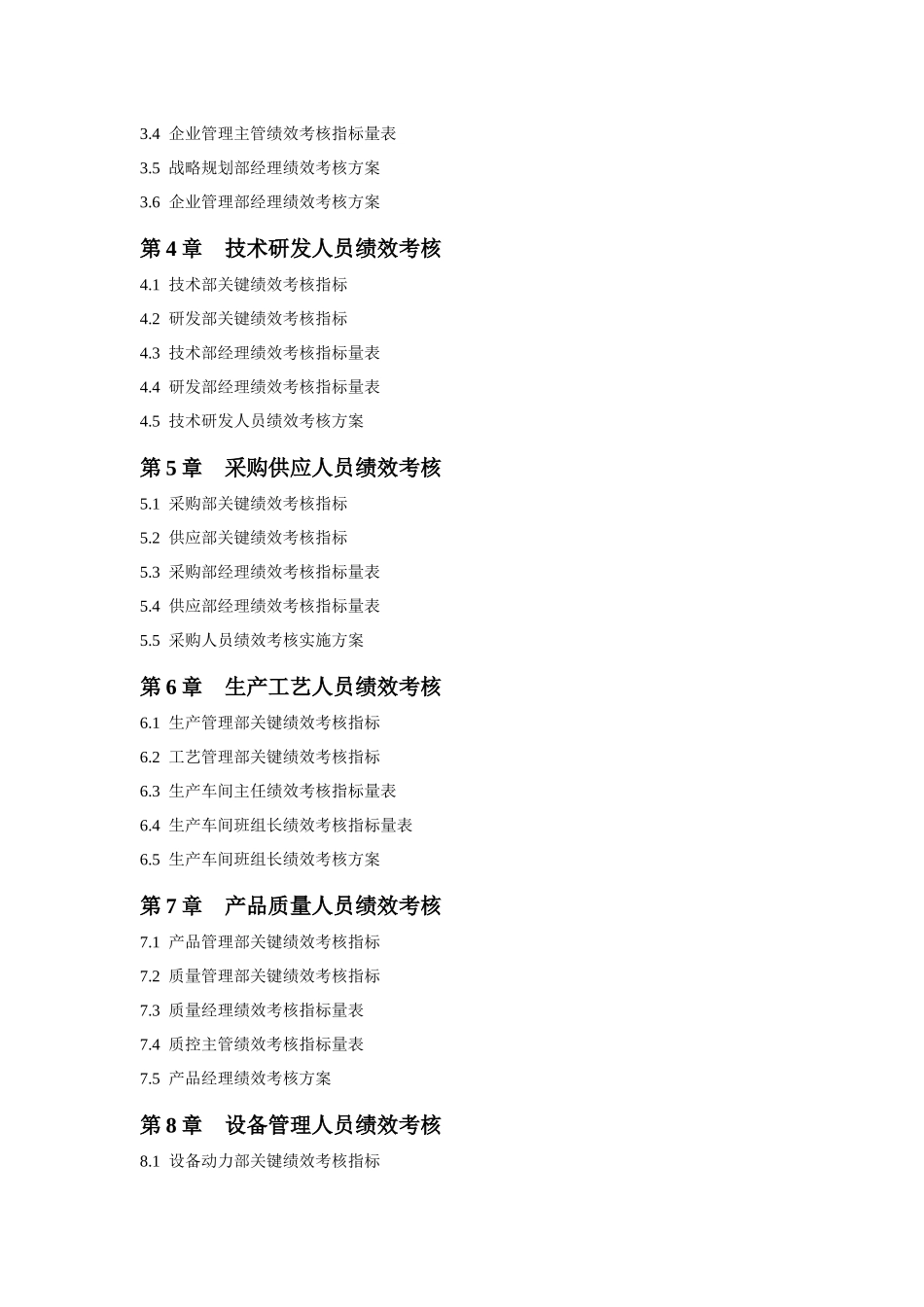 3.4 企业管理主管绩效考核指标量表

3.5 战略规划部经理绩效考核方案

3.6 企业管理部经理绩效考核方案

第 4 章 技术研发人员绩效考核

4.1 技术部关键绩效考核指标

4.2 研发部关键绩效考核指标

4.3 技术部经理绩效考核指标量表

4.4 研发部经理绩效考核指标量表

4.5 技术研发人员绩效考核方案

第 5 章 采购供应人员绩效考核

5.1 采购部关键绩效考核指标

5.2 供应部关键绩效考核指标

5.3 采购部经理绩效考核指标量表

5.4 供应部经理绩效考核指标量表

5.5 采购人员绩效考核实施方案

第 6 章 生产工艺人员绩效考核

6.1 生产管理部关键绩效考核指标

6.2 工艺管理部关键绩效考核指标

6.3 生产车间主任绩效考核指标量表

6.4 生产车间班组长绩效考核指标量表

6.5 生产车间班组长绩效考核方案

第 7 章 产品质量人员绩效考核

7.1 产品管理部关键绩效考核指标

7.2 质量管理部关键绩效考核指标

7.3 质量经理绩效考核指标量表

7.4 质控主管绩效考核指标量表

7.5 产品经理绩效考核方案

第 8 章 设备管理人员绩效考核

8.1 设备动力部关键绩效考核指标